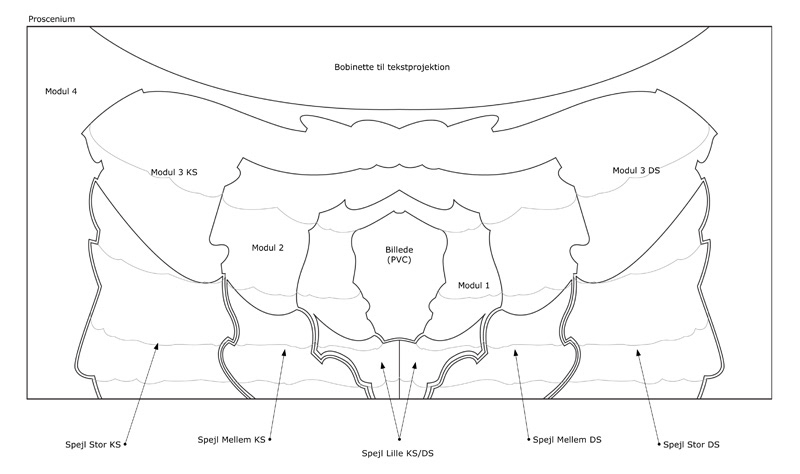 Proscenium

Bobinette til tekstprojektion

Modul 4

Modul 3 KS

Modul 3 DS

Modul 2

Billede
(PVC)

Modul 1

Spejl Stor KS

Spejl Mellem KS

Spejl Lille KS/DS

Spejl Mellem DS

Spejl Stor DS